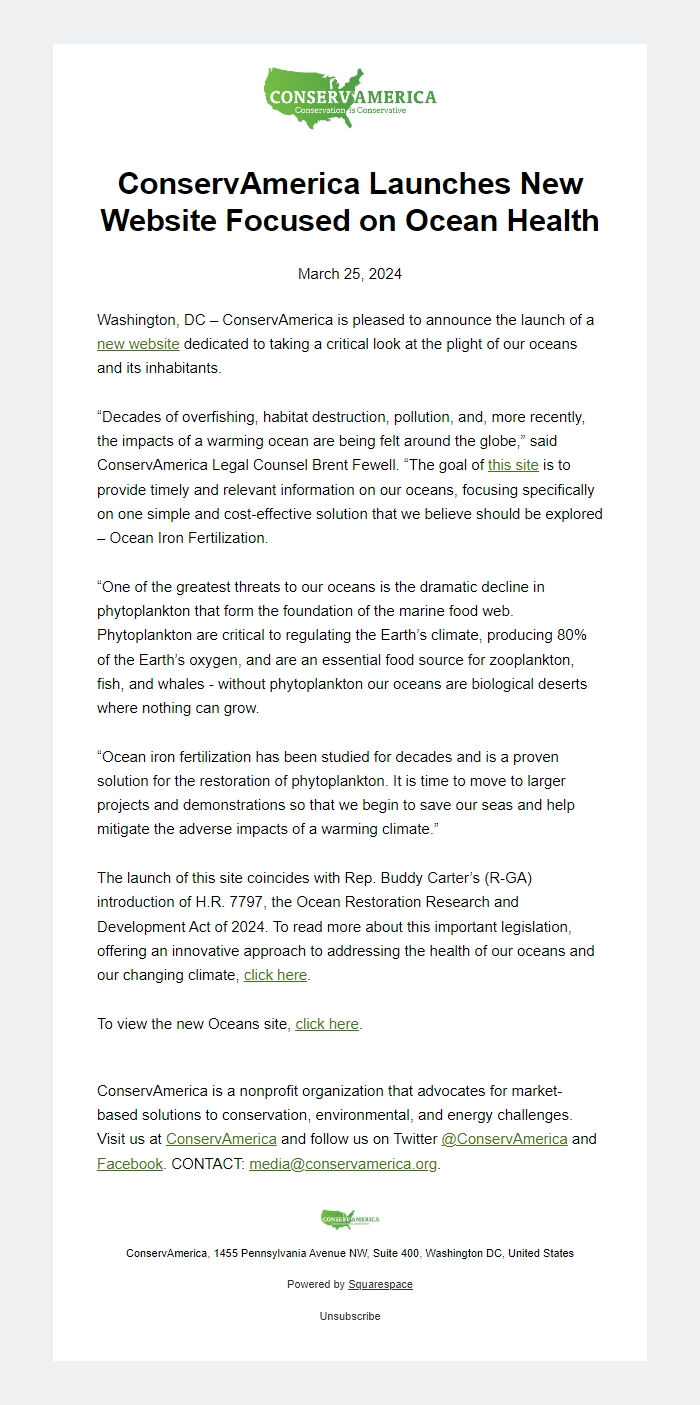 CONSERVAMERICA
Conservation is Conservative

ConservAmerica Launches New Website Focused on Ocean Health

March 25, 2024

Washington, DC – ConservAmerica is pleased to announce the launch of a new website dedicated to taking a critical look at the plight of our oceans and its inhabitants.

“Decades of overfishing, habitat destruction, pollution, and, more recently, the impacts of a warming ocean are being felt around the globe,” said ConservAmerica Legal Counsel Brent Fewell. “The goal of this site is to provide timely and relevant information on our oceans, focusing specifically on one simple and cost-effective solution that we believe should be explored – Ocean Iron Fertilization.

“One of the greatest threats to our oceans is the dramatic decline in phytoplankton that form the foundation of the marine food web. Phytoplankton are critical to regulating the Earth’s climate, producing 80% of the Earth’s oxygen, and are an essential food source for zooplankton, fish, and whales - without phytoplankton our oceans are biological deserts where nothing can grow.

“Ocean iron fertilization has been studied for decades and is a proven solution for the restoration of phytoplankton. It is time to move to larger projects and demonstrations so that we begin to save our seas and help mitigate the adverse impacts of a warming climate.”

The launch of this site coincides with Rep. Buddy Carter’s (R-GA) introduction of H.R. 7797, the Ocean Restoration Research and Development Act of 2024. To read more about this important legislation, offering an innovative approach to addressing the health of our oceans and our changing climate, click here.

To view the new Oceans site, click here.

ConservAmerica is a nonprofit organization that advocates for market-based solutions to conservation, environmental, and energy challenges. Visit us at ConservAmerica and follow us on Twitter @ConservAmerica and Facebook. CONTACT: media@conservamerica.org.

CONSERVAMERICA

ConservAmerica, 1455 Pennsylvania Avenue NW, Suite 400, Washington DC, United States

Powered by Squarespace

Unsubscribe